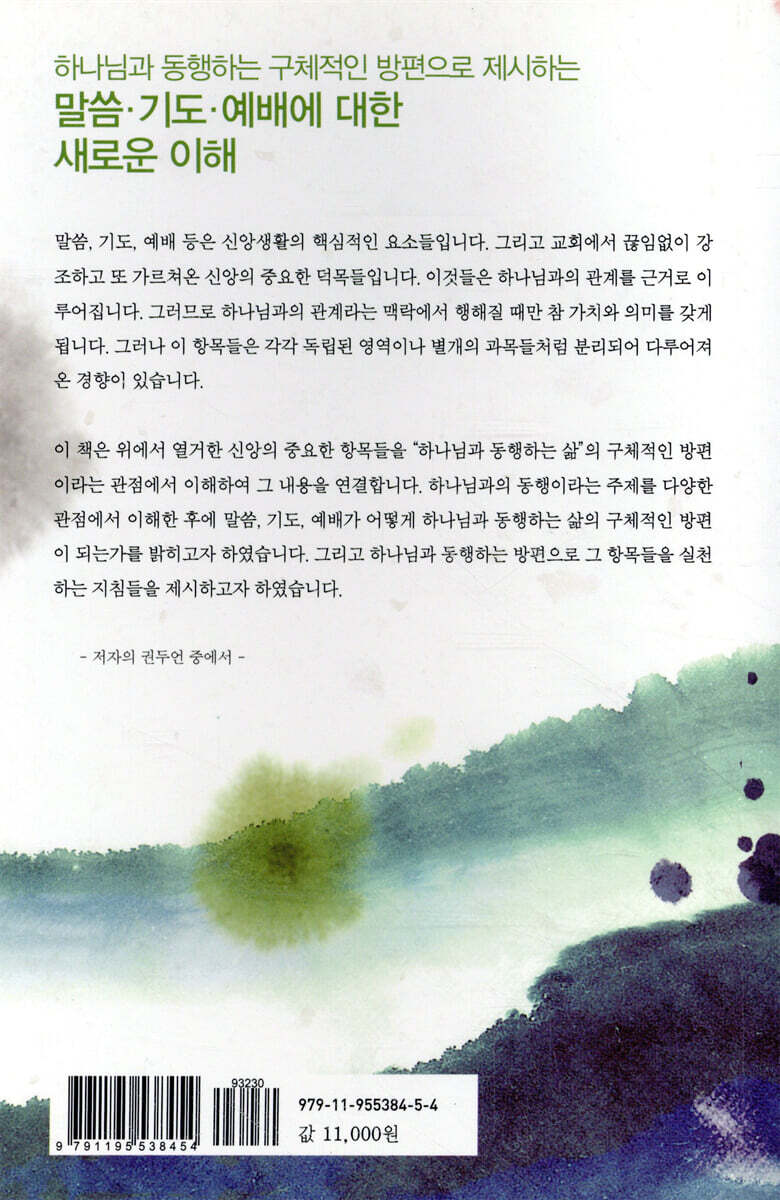 하나님과 동행하는 구체적인 방편으로 제시하는
말씀·기도·예배에 대한
새로운 이해

말씀, 기도, 예배 등은 신앙생활의 핵심적인 요소들입니다. 그리고 교회에서 끊임없이 강조하고 또 가르쳐온 신앙의 중요한 덕목들입니다. 이것들은 하나님과의 관계를 근거로 이루어집니다. 그러므로 하나님과의 관계라는 맥락에서 행해질 때만 참 가치와 의미를 갖게 됩니다. 그러나 이 항목들은 각각 독립된 영역이나 별개의 과목들처럼 분리되어 다루어져 온 경향이 있습니다.

이 책은 위에서 열거한 신앙의 중요한 항목들을 "하나님과 동행하는 삶"의 구체적인 방편이라는 관점에서 이해하여 그 내용을 연결합니다. 하나님과의 동행이라는 주제를 다양한 관점에서 이해한 후에 말씀, 기도, 예배가 어떻게 하나님과 동행하는 삶의 구체적인 방편이 되는가를 밝히고자 하였습니다. 그리고 하나님과 동행하는 방편으로 그 항목들을 실천하는 지침들을 제시하고자 하였습니다.

- 저자의 권두언 중에서 -

93230
9 791195 538454
979-11-955384-5-4
값 11,000원